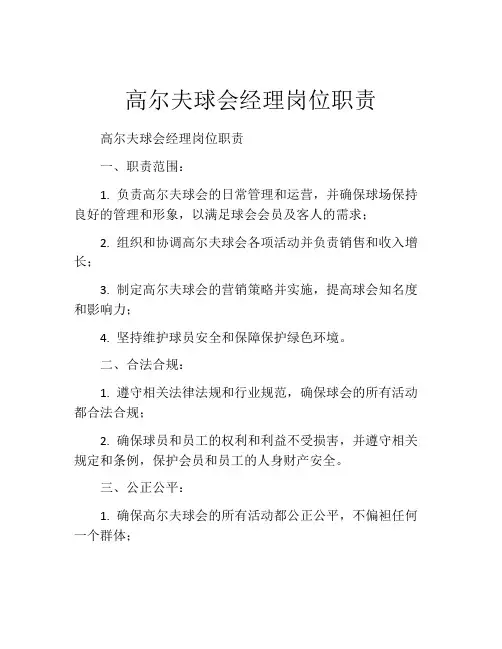 高尔夫球会经理岗位职责

高尔夫球会经理岗位职责

一、职责范围：

1. 负责高尔夫球会的日常管理和运营，并确保球场保持良好的管理和形象，以满足球会会员及客人的需求；

2. 组织和协调高尔夫球会各项活动并负责销售和收入增长；

3. 制定高尔夫球会的营销策略并实施，提高球会知名度和影响力；

4. 坚持维护球员安全和保障保护绿色环境。

二、合法合规：

1. 遵守相关法律法规和行业规范，确保球会的所有活动都合法合规；

2. 确保球员和员工的权利和利益不受损害，并遵守相关规定和条例，保护会员和员工的人身财产安全。

三、公正公平：

1. 确保高尔夫球会的所有活动都公正公平，不偏袒任何一个群体；